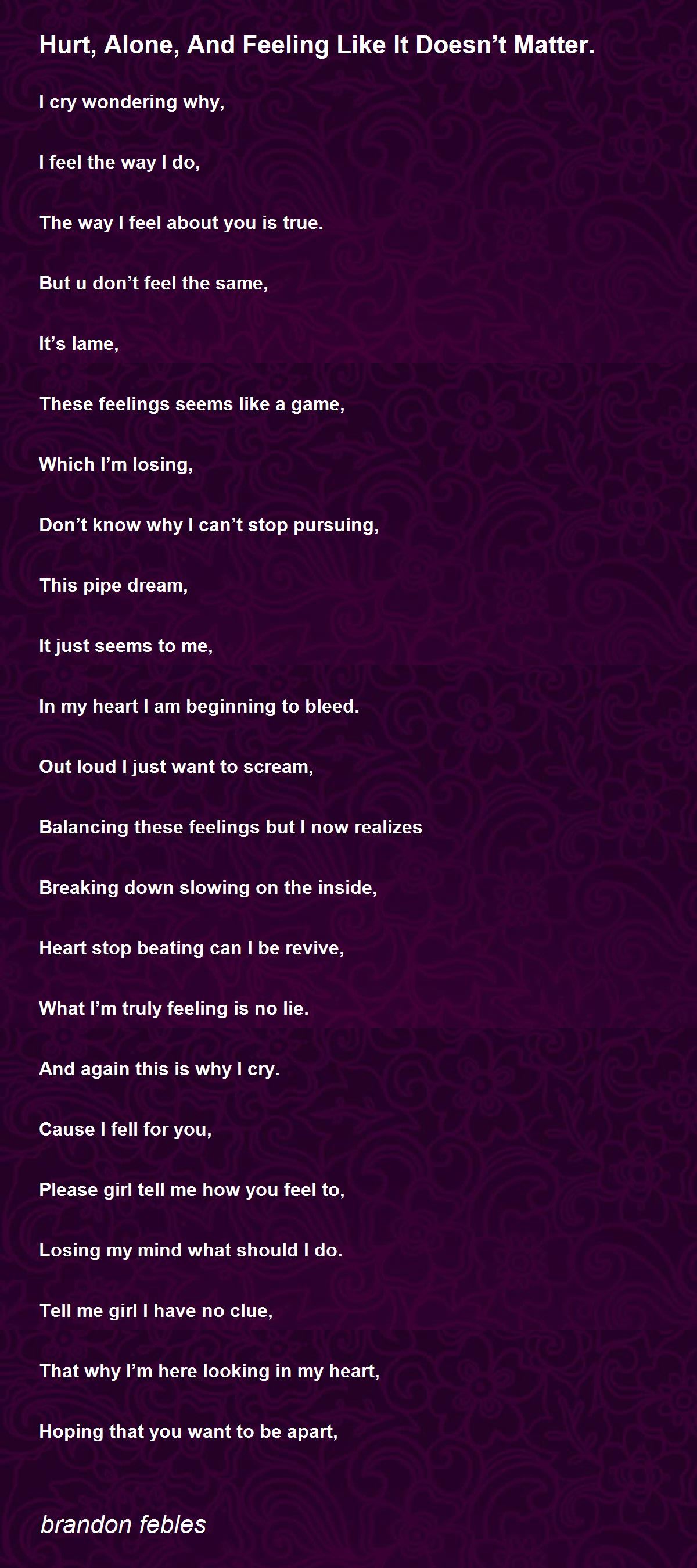 Hurt, Alone, And Feeling Like It Doesn’t Matter.

I cry wondering why,

I feel the way I do,

The way I feel about you is true.

But u don’t feel the same,

It’s lame,

These feelings seems like a game,

Which I’m losing,

Don’t know why I can’t stop pursuing,

This pipe dream,

It just seems to me,

In my heart I am beginning to bleed.

Out loud I just want to scream,

Balancing these feelings but I now realizes

Breaking down slowing on the inside,

Heart stop beating can I be revive,

What I’m truly feeling is no lie.

And again this is why I cry.

Cause I fell for you,

Please girl tell me how you feel to,

Losing my mind what should I do.

Tell me girl I have no clue,

That why I’m here looking in my heart,

Hoping that you want to be apart,

brandon febles